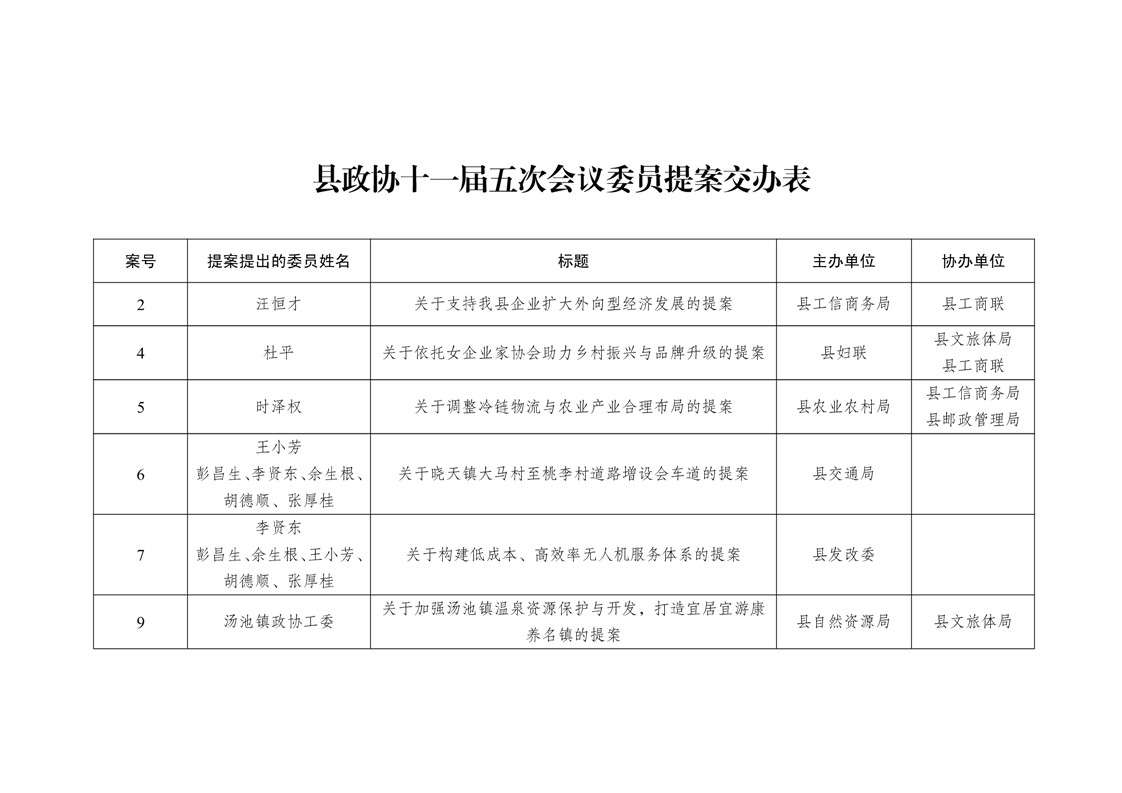 县政协十一届五次会议委员提案交办表

| 案号 | 提案提出的委员姓名 | 标题 | 主办单位 | 协办单位 |
|---|---|---|---|---|
| 2 | 汪恒才 | 关于支持我县企业扩大外向型经济发展的提案 | 县工信商务局 | 县工商联 |
| 4 | 杜平 | 关于依托女企业家协会助力乡村振兴与品牌升级的提案 | 县妇联 | 县文旅体局 县工商联 |
| 5 | 时泽权 | 关于调整冷链物流与农业产业合理布局的提案 | 县农业农村局 | 县工信商务局 县邮政管理局 |
| 6 | 王小芳 彭昌生、李贤东、余生根、胡德顺、张厚桂 | 关于晓天镇大马村至桃李村道路增设会车道的提案 | 县交通局 |  |
| 7 | 李贤东 彭昌生、余生根、王小芳、胡德顺、张厚桂 | 关于构建低成本、高效率无人机服务体系的提案 | 县发改委 |  |
| 9 | 汤池镇政协工委 | 关于加强汤池镇温泉资源保护与开发，打造宜居宜游康养名镇的提案 | 县自然资源局 | 县文旅体局 |